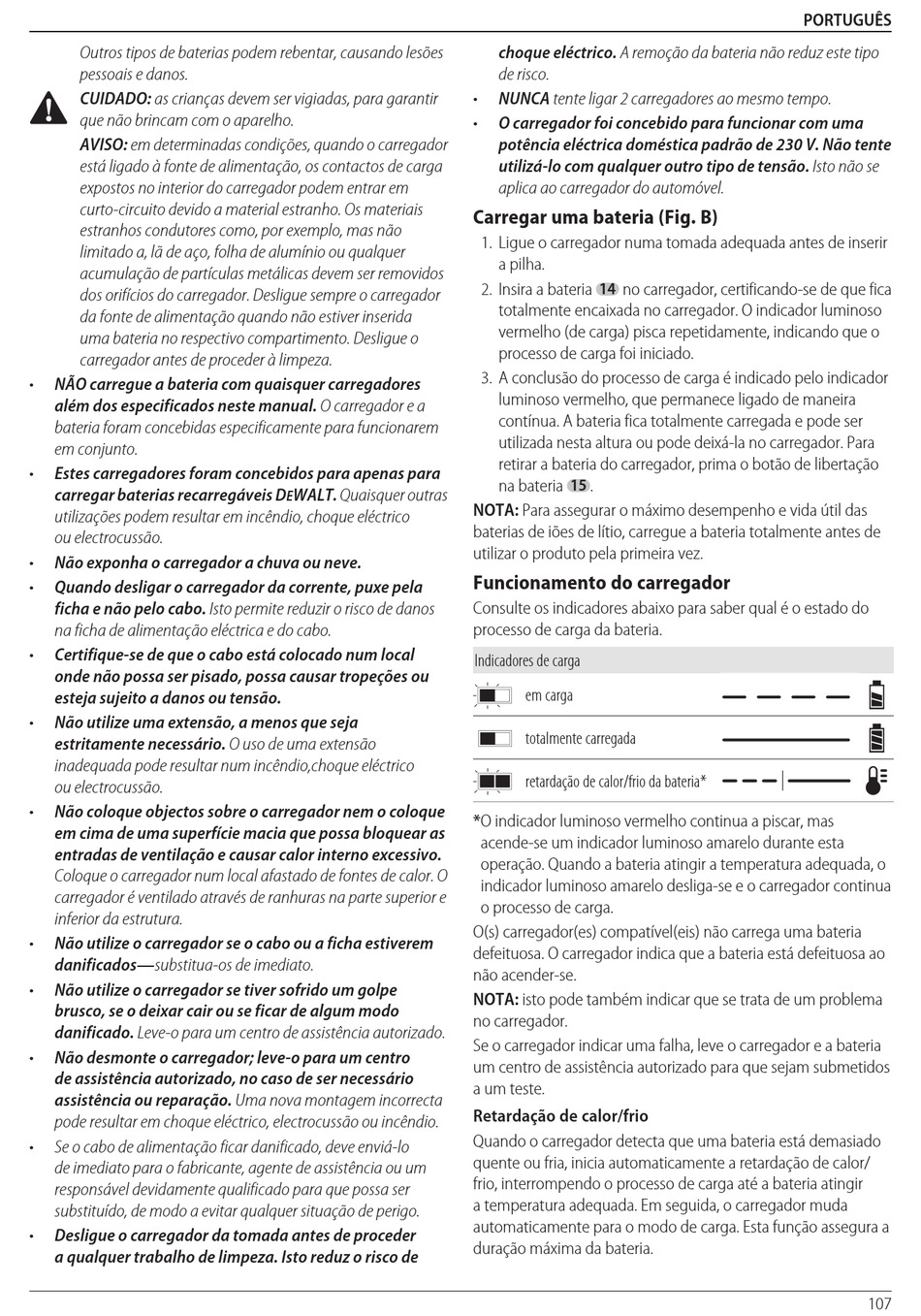 PORTUGUÊS

Outros tipos de baterias podem rebentar, causando lesões pessoais e danos.

CUIDADO: as crianças devem ser vigiadas, para garantir que não brincam com o aparelho.

AVISO: em determinadas condições, quando o carregador está ligado à fonte de alimentação, os contactos de carga expostos no interior do carregador podem entrar em curto-circuito devido a material estranho. Os materiais estranhos condutores como, por exemplo, mas não limitado a, lã de aço, folha de alumínio ou qualquer acumulação de partículas metálicas devem ser removidos dos orifícios do carregador. Desligue sempre o carregador da fonte de alimentação quando não estiver inserida uma bateria no respectivo compartimento. Desligue o carregador antes de proceder à limpeza.

• NÃO carregue a bateria com quaisquer carregadores além dos especificados neste manual. O carregador e a bateria foram concebidas especificamente para funcionarem em conjunto.

• Estes carregadores foram concebidos para apenas para carregar baterias recarregáveis DEWALT. Quaisquer outras utilizações podem resultar em incêndio, choque eléctrico ou electrocussão.

• Não exponha o carregador a chuva ou neve.

• Quando desligar o carregador da corrente, puxe pela ficha e não pelo cabo. Isto permite reduzir o risco de danos na ficha de alimentação eléctrica e do cabo.

• Certifique-se de que o cabo está colocado num local onde não possa ser pisado, possa causar tropeções ou esteja sujeito a danos ou tensão.

• Não utilize uma extensão, a menos que seja estritamente necessário. O uso de uma extensão inadequada pode resultar num incêndio,choque eléctrico ou electrocussão.

• Não coloque objectos sobre o carregador nem o coloque em cima de uma superfície macia que possa bloquear as entradas de ventilação e causar calor interno excessivo. Coloque o carregador num local afastado de fontes de calor. O carregador é ventilado através de ranhuras na parte superior e inferior da estrutura.

• Não utilize o carregador se o cabo ou a ficha estiverem danificados—substitua-os de imediato.

• Não utilize o carregador se tiver sofrido um golpe brusco, se o deixar cair ou se ficar de algum modo danificado. Leve-o para um centro de assistência autorizado.

• Não desmonte o carregador; leve-o para um centro de assistência autorizado, no caso de ser necessário assistência ou reparação. Uma nova montagem incorrecta pode resultar em choque eléctrico, electrocussão ou incêndio.

• Se o cabo de alimentação ficar danificado, deve enviá-lo de imediato para o fabricante, agente de assistência ou um responsável devidamente qualificado para que possa ser substituído, de modo a evitar qualquer situação de perigo.

• Desligue o carregador da tomada antes de proceder a qualquer trabalho de limpeza. Isto reduz o risco de choque eléctrico. A remoção da bateria não reduz este tipo de risco.

• NUNCA tente ligar 2 carregadores ao mesmo tempo.

• O carregador foi concebido para funcionar com uma potência eléctrica doméstica padrão de 230 V. Não tente utilizá-lo com qualquer outro tipo de tensão. Isto não se aplica ao carregador do automóvel.

Carregar uma bateria (Fig. B)

1. Ligue o carregador numa tomada adequada antes de inserir a pilha.
2. Insira a bateria 14 no carregador, certificando-se de que fica totalmente encaixada no carregador. O indicador luminoso vermelho (de carga) pisca repetidamente, indicando que o processo de carga foi iniciado.
3. A conclusão do processo de carga é indicado pelo indicador luminoso vermelho, que permanece ligado de maneira contínua. A bateria fica totalmente carregada e pode ser utilizada nesta altura ou pode deixá-la no carregador. Para retirar a bateria do carregador, prima o botão de libertação na bateria 15.

NOTA: Para assegurar o máximo desempenho e vida útil das baterias de iões de lítio, carregue a bateria totalmente antes de utilizar o produto pela primeira vez.

Funcionamento do carregador

Consulte os indicadores abaixo para saber qual é o estado do processo de carga da bateria.

Indicadores de carga
em carga
totalmente carregada
retardação de calor/frio da bateria*

*O indicador luminoso vermelho continua a piscar, mas acende-se um indicador luminoso amarelo durante esta operação. Quando a bateria atingir a temperatura adequada, o indicador luminoso amarelo desliga-se e o carregador continua o processo de carga.

O(s) carregador(es) compatível(eis) não carrega uma bateria defeituosa. O carregador indica que a bateria está defeituosa ao não acender-se.

NOTA: isto pode também indicar que se trata de um problema no carregador.

Se o carregador indicar uma falha, leve o carregador e a bateria um centro de assistência autorizado para que sejam submetidos a um teste.

Retardação de calor/frio

Quando o carregador detecta que uma bateria está demasiado quente ou fria, inicia automaticamente a retardação de calor/frio, interrompendo o processo de carga até a bateria atingir a temperatura adequada. Em seguida, o carregador muda automaticamente para o modo de carga. Esta função assegura a duração máxima da bateria.

107